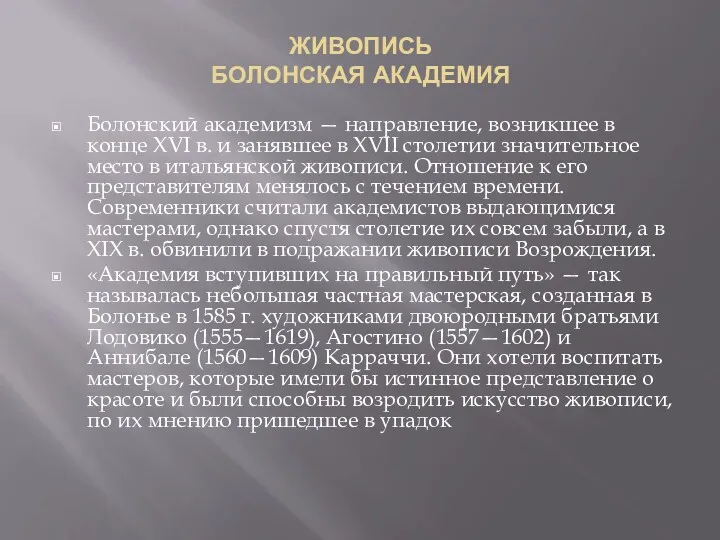 ЖИВОПИСЬ
БОЛОНСКАЯ АКАДЕМИЯ

Болонский академизм — направление, возникшее в конце XVI в. и занявшее в XVII столетии значительное место в итальянской живописи. Отношение к его представителям менялось с течением времени. Современники считали академистов выдающимися мастерами, однако спустя столетие их совсем забыли, а в XIX в. обвинили в подражании живописи Возрождения.

«Академия вступивших на правильный путь» — так называлась небольшая частная мастерская, созданная в Болонье в 1585 г. художниками двоюродными братьями Лодовико (1555—1619), Агостино (1557—1602) и Аннибале (1560—1609) Карраччи. Они хотели воспитать мастеров, которые имели бы истинное представление о красоте и были способны возродить искусство живописи, по их мнению пришедшее в упадок